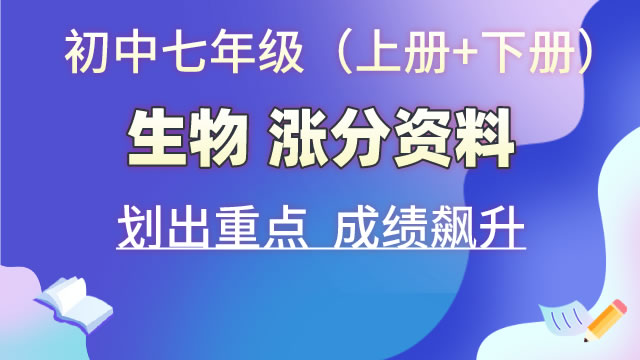 初中七年级（上册+下册）

生物 涨分资料

划出重点 成绩飙升